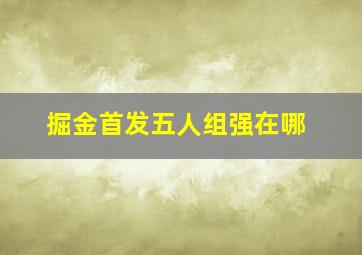 掘金首发五人组强在哪